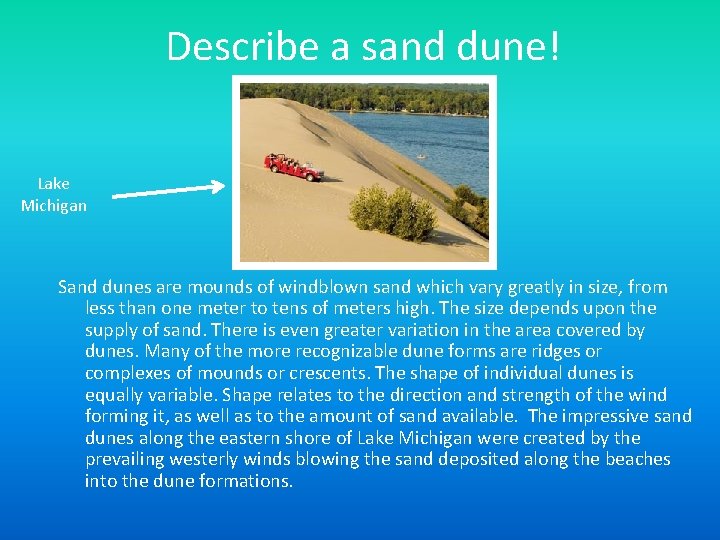 Describe a sand dune!

Lake Michigan

Sand dunes are mounds of windblown sand which vary greatly in size, from less than one meter to tens of meters high. The size depends upon the supply of sand. There is even greater variation in the area covered by dunes. Many of the more recognizable dune forms are ridges or complexes of mounds or crescents. The shape of individual dunes is equally variable. Shape relates to the direction and strength of the wind forming it, as well as to the amount of sand available. The impressive sand dunes along the eastern shore of Lake Michigan were created by the prevailing westerly winds blowing the sand deposited along the beaches into the dune formations.